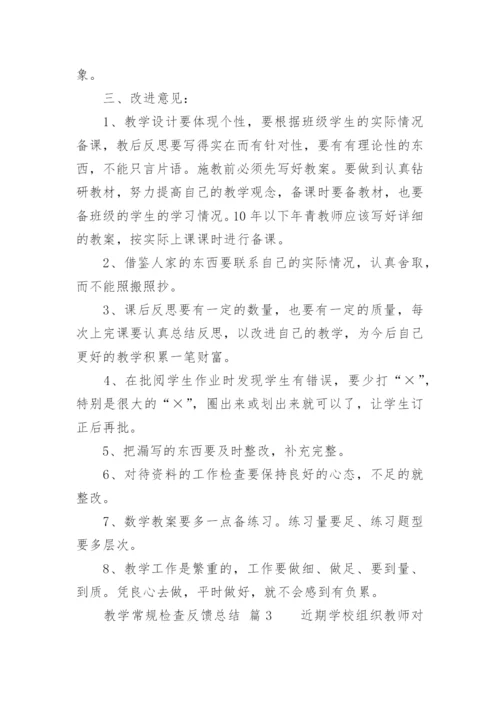 象。

三、改进意见：

1、教学设计要体现个性，要根据班级学生的实际情况备课，教后反思要写得实在而有针对性，要有有理论性的东西，不能只言片语。施教前必须先写好教案。要做到认真钻研教材，努力提高自己的教学观念，备课时要备教材，也要备班级的学生的学习情况。10年以下年青教师应该写好详细的教案，按实际上课课时进行备课。

2、借鉴人家的东西要联系自己的实际情况，认真舍取，而不能照搬照抄。

3、课后反思要有一定的数量，也要有一定的质量，每次上完课要认真总结反思，以改进自己的教学，为今后自己更好的教学积累一笔财富。

4、在批阅学生作业时发现学生有错误，要少打“×”，特别是很大的“×”，圈出来或划出来就可以了，让学生订正后再批。

5、把漏写的东西要及时整改，补充完整。

6、对待资料的工作检查要保持良好的心态，不足的就整改。

7、数学教案要多一点备练习。练习量要足、练习题型要多层次。

8、教学工作是繁重的，工作要做细、做足、要到量、到质。凭良心去做，平时做好，就不会感到有负累。

教学常规检查反馈总结 篇3　　近期学校组织教师对